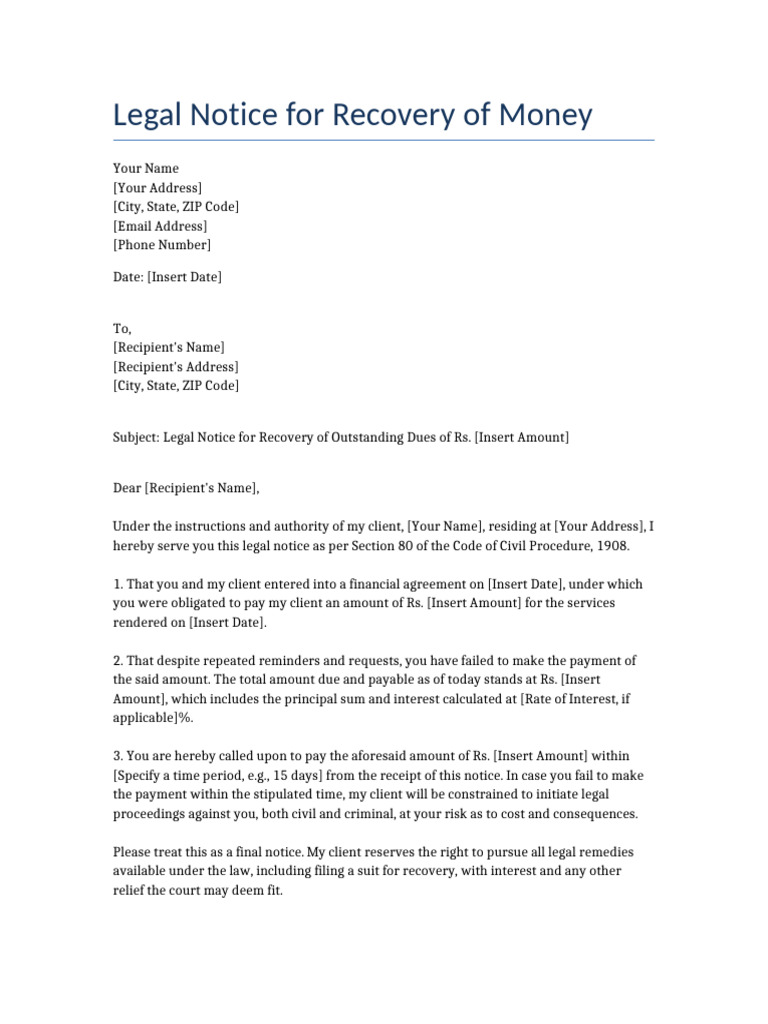 Legal Notice for Recovery of Money

Your Name
[Your Address]
[City, State, ZIP Code]
[Email Address]
[Phone Number]

Date: [Insert Date]

To,
[Recipient's Name]
[Recipient's Address]
[City, State, ZIP Code]

Subject: Legal Notice for Recovery of Outstanding Dues of Rs. [Insert Amount]

Dear [Recipient's Name],

Under the instructions and authority of my client, [Your Name], residing at [Your Address], I hereby serve you this legal notice as per Section 80 of the Code of Civil Procedure, 1908.

1. That you and my client entered into a financial agreement on [Insert Date], under which you were obligated to pay my client an amount of Rs. [Insert Amount] for the services rendered on [Insert Date].

2. That despite repeated reminders and requests, you have failed to make the payment of the said amount. The total amount due and payable as of today stands at Rs. [Insert Amount], which includes the principal sum and interest calculated at [Rate of Interest, if applicable]%.

3. You are hereby called upon to pay the aforesaid amount of Rs. [Insert Amount] within [Specify a time period, e.g., 15 days] from the receipt of this notice. In case you fail to make the payment within the stipulated time, my client will be constrained to initiate legal proceedings against you, both civil and criminal, at your risk as to cost and consequences.

Please treat this as a final notice. My client reserves the right to pursue all legal remedies available under the law, including filing a suit for recovery, with interest and any other relief the court may deem fit.